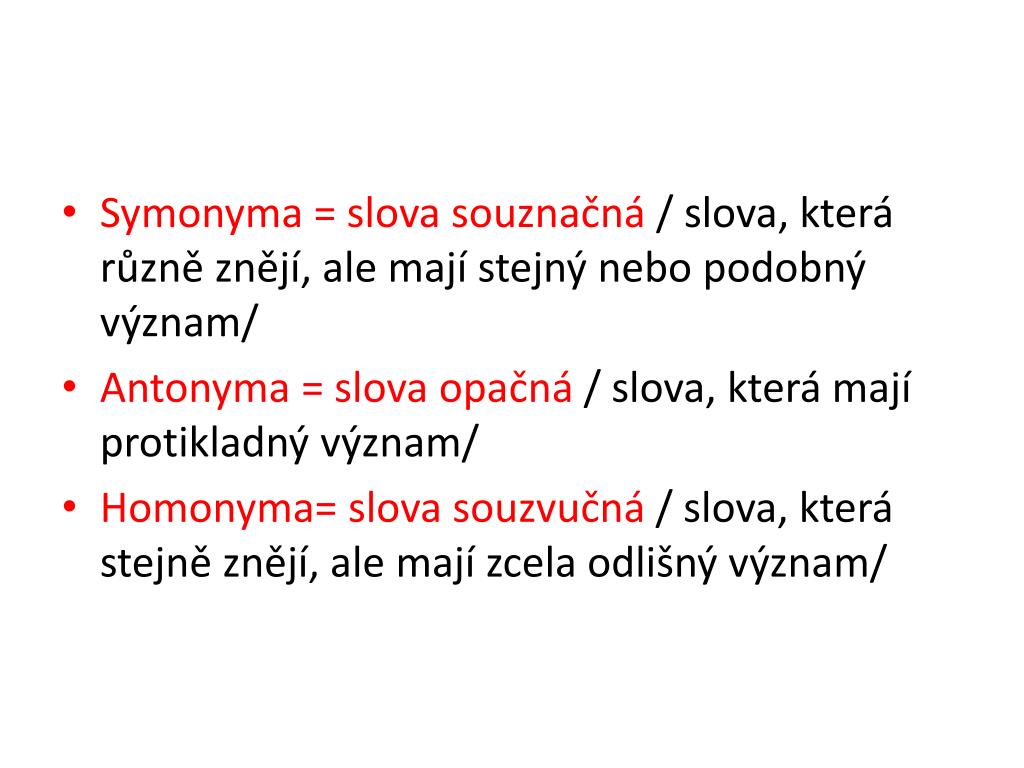 • Symonyma = slova souznačná / slova, která různě znějí, ale mají stejný nebo podobný význam/
• Antonyma = slova opačná / slova, která mají protikladný význam/
• Homonyma= slova souzvučná / slova, která stejně znějí, ale mají zcela odlišný význam/